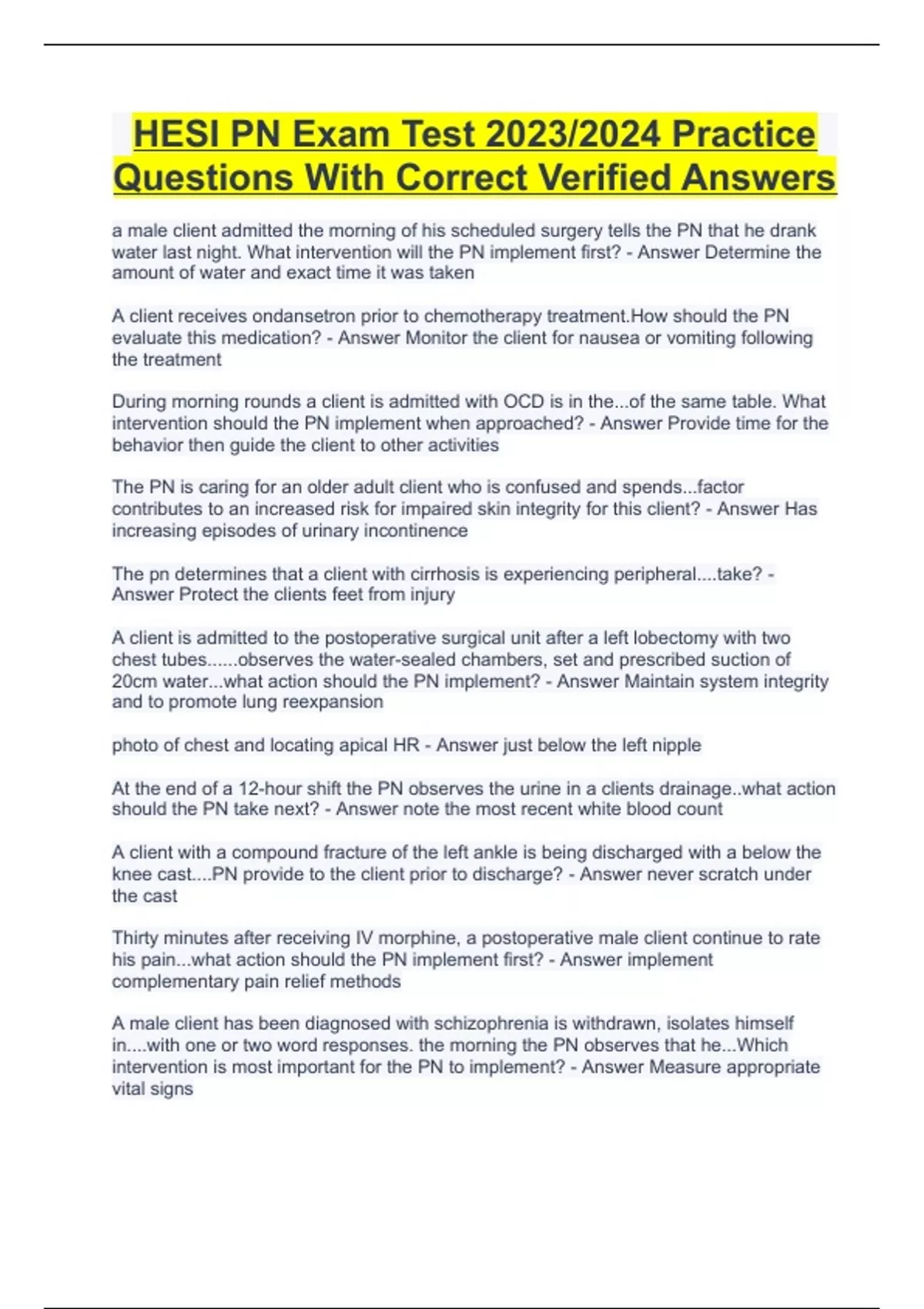 HESI PN Exam Test 2023/2024 Practice Questions With Correct Verified Answers

a male client admitted the morning of his scheduled surgery tells the PN that he drank water last night. What intervention will the PN implement first? - Answer Determine the amount of water and exact time it was taken

A client receives ondansetron prior to chemotherapy treatment.How should the PN evaluate this medication? - Answer Monitor the client for nausea or vomiting following the treatment

During morning rounds a client is admitted with OCD is in the...of the same table. What intervention should the PN implement when approached? - Answer Provide time for the behavior then guide the client to other activities

The PN is caring for an older adult client who is confused and spends...factor contributes to an increased risk for impaired skin integrity for this client? - Answer Has increasing episodes of urinary incontinence

The pn determines that a client with cirrhosis is experiencing peripheral....take? - Answer Protect the clients feet from injury

A client is admitted to the postoperative surgical unit after a left lobectomy with two chest tubes......observes the water-sealed chambers, set and prescribed suction of 20cm water...what action should the PN implement? - Answer Maintain system integrity and to promote lung reexpansion

photo of chest and locating apical HR - Answer just below the left nipple

At the end of a 12-hour shift the PN observes the urine in a clients drainage..what action should the PN take next? - Answer note the most recent white blood count

A client with a compound fracture of the left ankle is being discharged with a below the knee cast....PN provide to the client prior to discharge? - Answer never scratch under the cast

Thirty minutes after receiving IV morphine, a postoperative male client continue to rate his pain...what action should the PN implement first? - Answer implement complementary pain relief methods

A male client has been diagnosed with schizophrenia is withdrawn, isolates himself in....with one or two word responses. the morning the PN observes that he...Which intervention is most important for the PN to implement? - Answer Measure appropriate vital signs